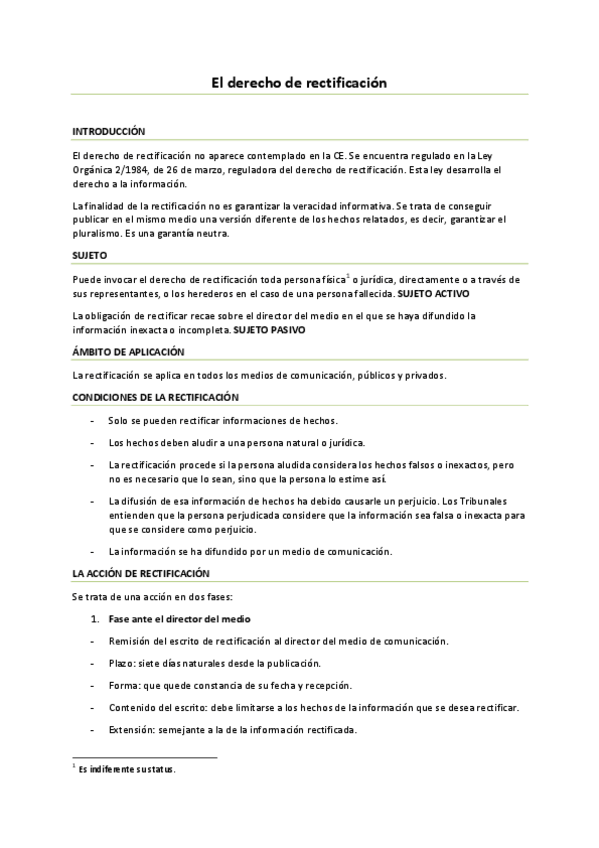 El derecho de rectificación

INTRODUCCIÓN

El derecho de rectificación no aparece contemplado en la CE. Se encuentra regulado en la Ley Orgánica 2/1984, de 26 de marzo, reguladora del derecho de rectificación. Esta ley desarrolla el derecho a la información.

La finalidad de la rectificación no es garantizar la veracidad informativa. Se trata de conseguir publicar en el mismo medio una versión diferente de los hechos relatados, es decir, garantizar el pluralismo. Es una garantía neutra.

SUJETO

Puede invocar el derecho de rectificación toda persona física$^1$ o jurídica, directamente o a través de sus representantes, o los herederos en el caso de una persona fallecida. SUJETO ACTIVO

La obligación de rectificar recae sobre el director del medio en el que se haya difundido la información inexacta o incompleta. SUJETO PASIVO

ÁMBITO DE APLICACIÓN

La rectificación se aplica en todos los medios de comunicación, públicos y privados.

CONDICIONES DE LA RECTIFICACIÓN

- Solo se pueden rectificar informaciones de hechos.
- Los hechos deben aludir a una persona natural o jurídica.
- La rectificación procede si la persona aludida considera los hechos falsos o inexactos, pero no es necesario que lo sean, sino que la persona lo estime así.
- La difusión de esa información de hechos ha debido causarle un perjuicio. Los Tribunales entienden que la persona perjudicada considere que la información sea falsa o inexacta para que se considere como perjuicio.
- La información se ha difundido por un medio de comunicación.

LA ACCIÓN DE RECTIFICACIÓN

Se trata de una acción en dos fases:

1. Fase ante el director del medio

- Remisión del escrito de rectificación al director del medio de comunicación.
- Plazo: siete días naturales desde la publicación.
- Forma: que quede constancia de su fecha y recepción.
- Contenido del escrito: debe limitarse a los hechos de la información que se desea rectificar.
- Extensión: semejante a la de la información rectificada.

$^1$ Es indiferente su status.